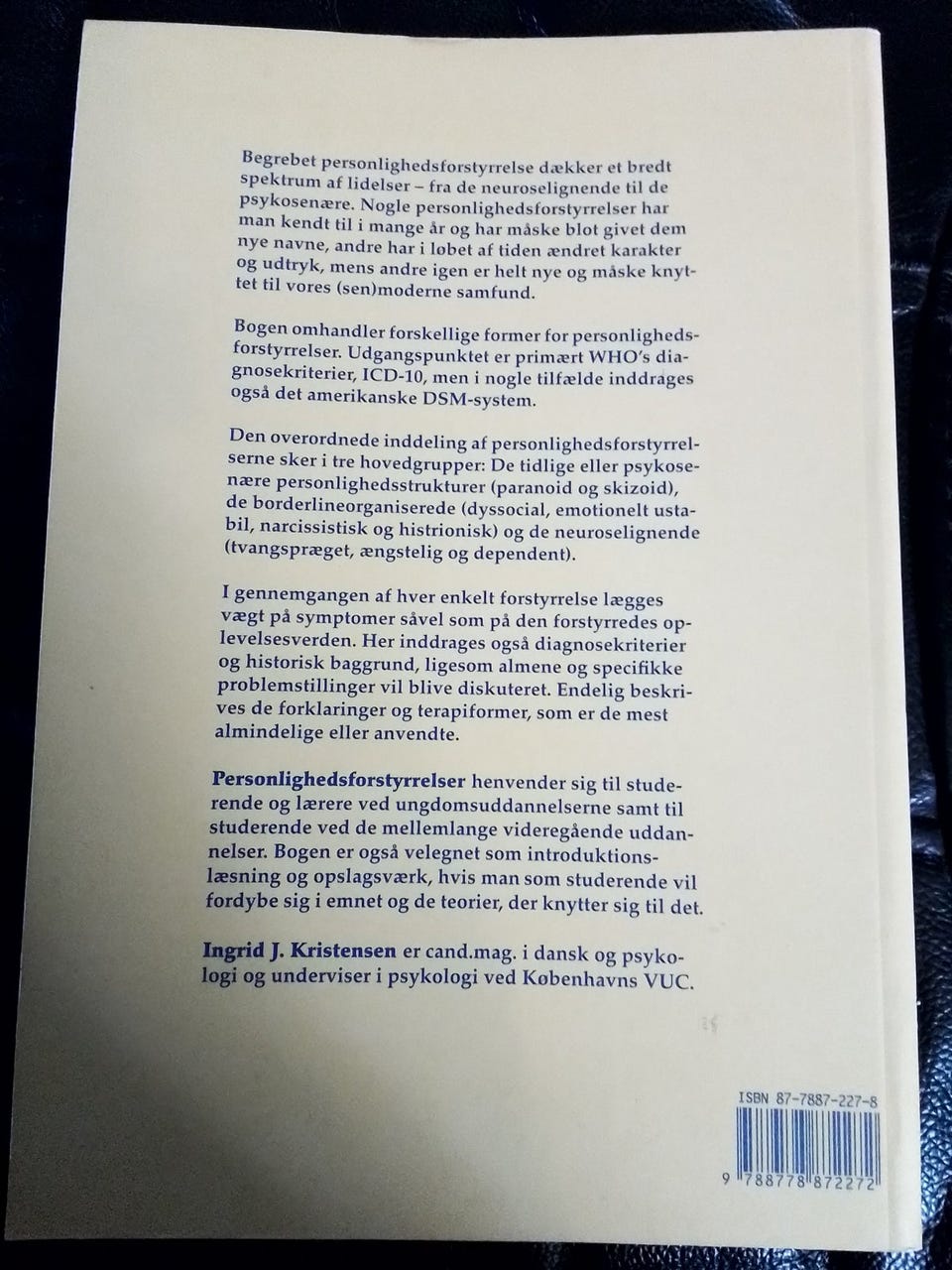 Begrebet personlighedsforstyrrelse dækker et bredt spektrum af lidelser – fra de neuroselignende til de psykosenære. Nogle personlighedsforstyrrelser har man kendt til i mange år og har måske blot givet dem nye navne, andre har i løbet af tiden ændret karakter og udtryk, mens andre igen er helt nye og måske knyttet til vores (sen)moderne samfund.

Bogen omhandler forskellige former for personlighedsforstyrrelser. Udgangspunktet er primært WHO's diagnosekriterier, ICD-10, men i nogle tilfælde inddrages også det amerikanske DSM-system.

Den overordnede inddeling af personlighedsforstyrrelserne sker i tre hovedgrupper: De tidlige eller psykosenære personlighedsstrukturer (paranoid og skizoid), de borderlineorganiserede (dyssocial, emotionelt ustabil, narcissistisk og histrionisk) og de neuroselignende (tvangspræget, ængstelig og dependent).

I gennemgangen af hver enkelt forstyrrelse lægges vægt på symptomer såvel som på den forstyrredes oplevelsesverden. Her inddrages også diagnosekriterier og historisk baggrund, ligesom almene og specifikke problemstillinger vil blive diskuteret. Endelig beskrives de forklaringer og terapiformer, som er de mest almindelige eller anvendte.

Personlighedsforstyrrelser henvender sig til studerende og lærere ved ungdomsuddannelserne samt til studerende ved de mellemlange videregående uddannelser. Bogen er også velegnet som introduktionslæsning og opslagsværk, hvis man som studerende vil fordybe sig i emnet og de teorier, der knytter sig til det.

Ingrid J. Kristensen er cand.mag. i dansk og psykologi og underviser i psykologi ved Københavns VUC.

ISBN 87-7887-227-8

9 788778 872272